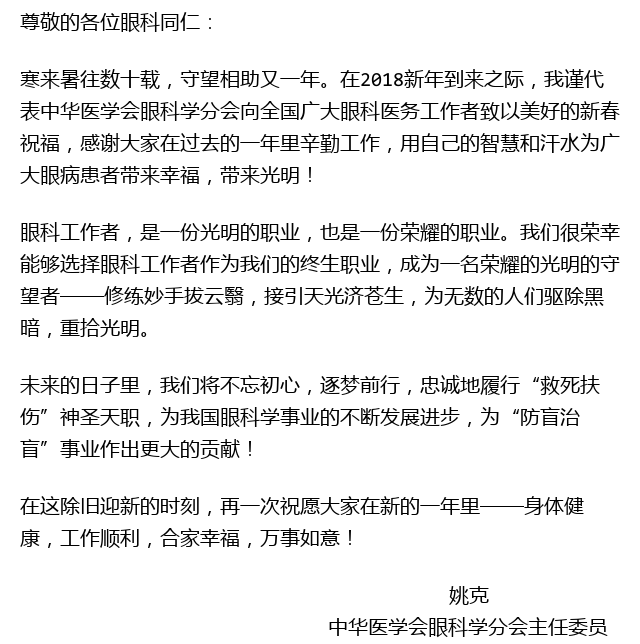 尊敬的各位眼科同仁：

寒来暑往数十载，守望相助又一年。在2018新年到来之际，我谨代表中华医学会眼科学分会向全国广大眼科医务工作者致以美好的新春祝福，感谢大家在过去的一年里辛勤工作，用自己的智慧和汗水为广大眼病患者带来幸福，带来光明！

眼科工作者，是一份光明的职业，也是一份荣耀的职业。我们很荣幸能够选择眼科工作者作为我们的终生职业，成为一名荣耀的光明的守望者——修练妙手拔云翳，接引天光济苍生，为无数的人们驱除黑暗，重拾光明。

未来的日子里，我们将不忘初心，逐梦前行，忠诚地履行“救死扶伤”神圣天职，为我国眼科学事业的不断发展进步，为“防盲治盲”事业作出更大的贡献！

在这除旧迎新的时刻，再一次祝愿大家在新的一年里——身体健康，工作顺利，合家幸福，万事如意！

姚克
中华医学会眼科学分会主任委员